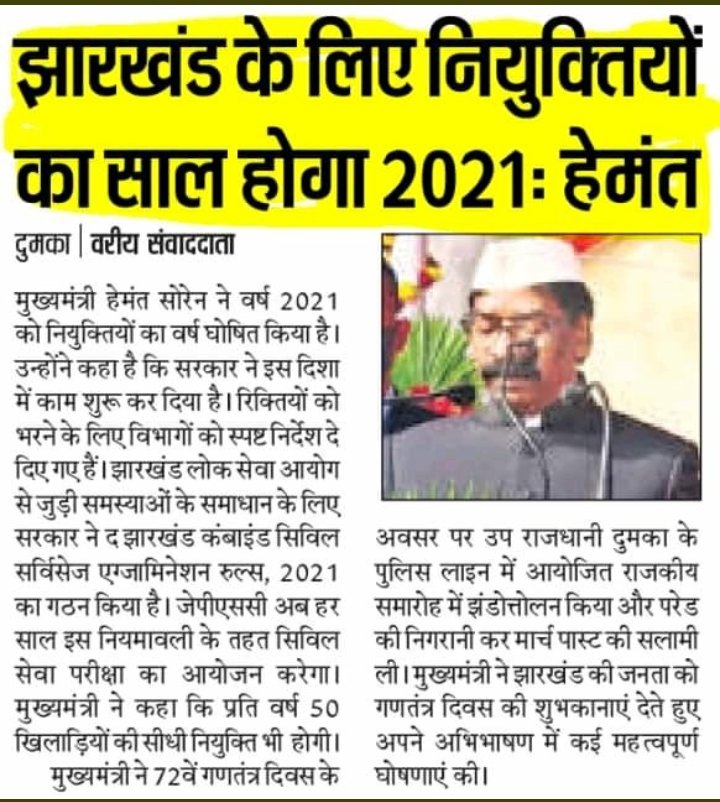 झारखंड के लिए नियुक्तियों का साल होगा 2021: हेमंत

दुमका | वरीय संवाददाता

मुख्यमंत्री हेमंत सोरेन ने वर्ष 2021 को नियुक्तियों का वर्ष घोषित किया है। उन्होंने कहा है कि सरकार ने इस दिशा में काम शुरू कर दिया है। रिक्तियों को भरने के लिए विभागों को स्पष्ट निर्देश दे दिए गए हैं। झारखंड लोक सेवा आयोग से जुड़ी समस्याओं के समाधान के लिए सरकार ने द झारखंड कंबाइंड सिविल सर्विसेज एग्जामिनेशन रुल्स, 2021 का गठन किया है। जेपीएससी अब हर साल इस नियमावली के तहत सिविल सेवा परीक्षा का आयोजन करेगा। मुख्यमंत्री ने कहा कि प्रति वर्ष 50 खिलाड़ियों की सीधी नियुक्ति भी होगी।

मुख्यमंत्री ने 72वें गणतंत्र दिवस के अवसर पर उप राजधानी दुमका के पुलिस लाइन में आयोजित राजकीय समारोह में झंडोत्तोलन किया और परेड की निगरानी कर मार्च पास्ट की सलामी ली। मुख्यमंत्री ने झारखंड की जनता को गणतंत्र दिवस की शुभकानाएं देते हुए अपने अभिभाषण में कई महत्वपूर्ण घोषणाएं की।